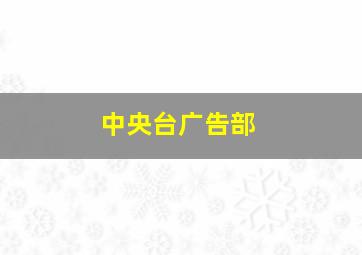 中央台广告部